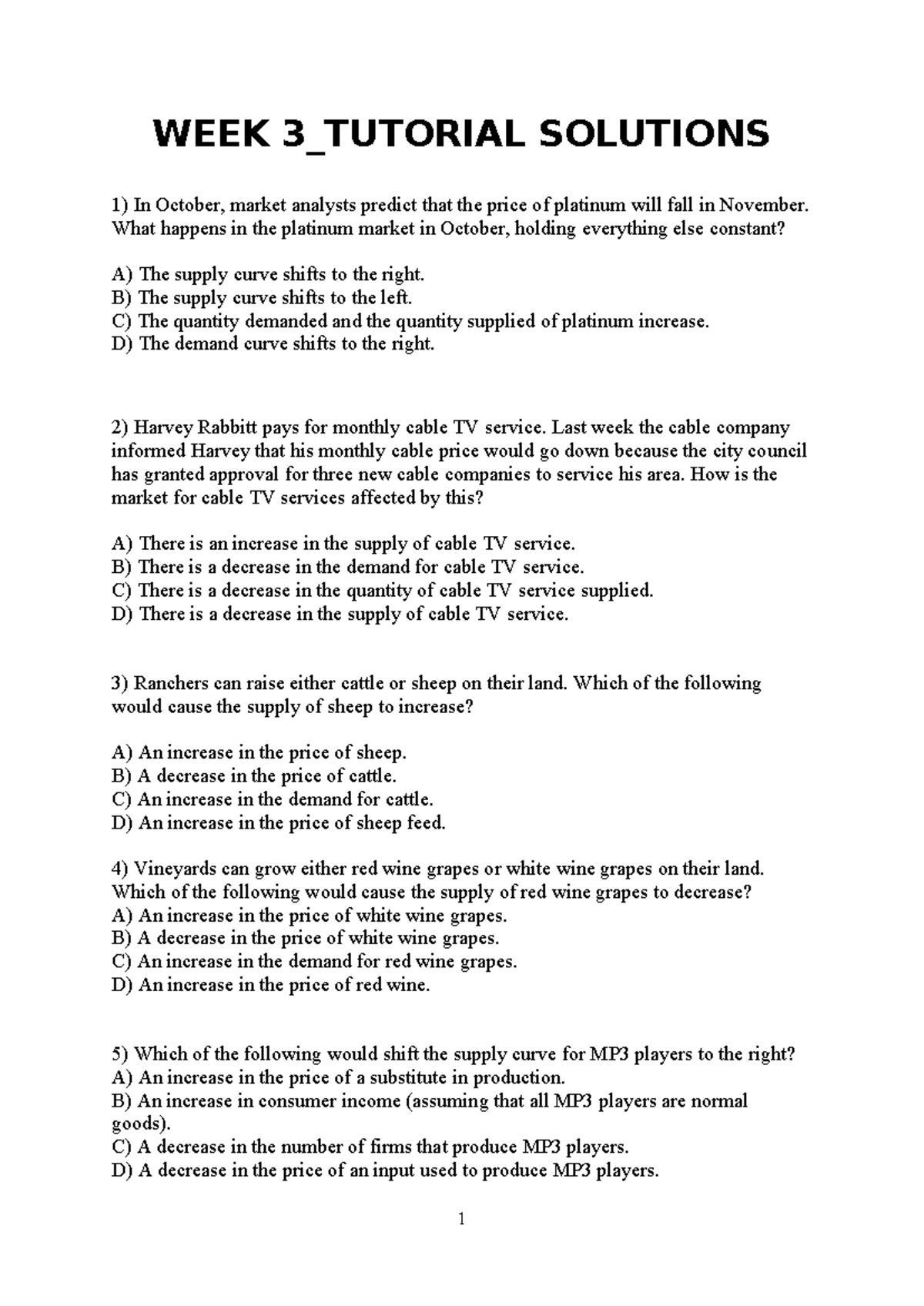 WEEK 3_TUTORIAL SOLUTIONS

1) In October, market analysts predict that the price of platinum will fall in November. What happens in the platinum market in October, holding everything else constant?

A) The supply curve shifts to the right.
B) The supply curve shifts to the left.
C) The quantity demanded and the quantity supplied of platinum increase.
D) The demand curve shifts to the right.

2) Harvey Rabbitt pays for monthly cable TV service. Last week the cable company informed Harvey that his monthly cable price would go down because the city council has granted approval for three new cable companies to service his area. How is the market for cable TV services affected by this?

A) There is an increase in the supply of cable TV service.
B) There is a decrease in the demand for cable TV service.
C) There is a decrease in the quantity of cable TV service supplied.
D) There is a decrease in the supply of cable TV service.

3) Ranchers can raise either cattle or sheep on their land. Which of the following would cause the supply of sheep to increase?

A) An increase in the price of sheep.
B) A decrease in the price of cattle.
C) An increase in the demand for cattle.
D) An increase in the price of sheep feed.

4) Vineyards can grow either red wine grapes or white wine grapes on their land. Which of the following would cause the supply of red wine grapes to decrease?
A) An increase in the price of white wine grapes.
B) A decrease in the price of white wine grapes.
C) An increase in the demand for red wine grapes.
D) An increase in the price of red wine.

5) Which of the following would shift the supply curve for MP3 players to the right?
A) An increase in the price of a substitute in production.
B) An increase in consumer income (assuming that all MP3 players are normal goods).
C) A decrease in the number of firms that produce MP3 players.
D) A decrease in the price of an input used to produce MP3 players.

1